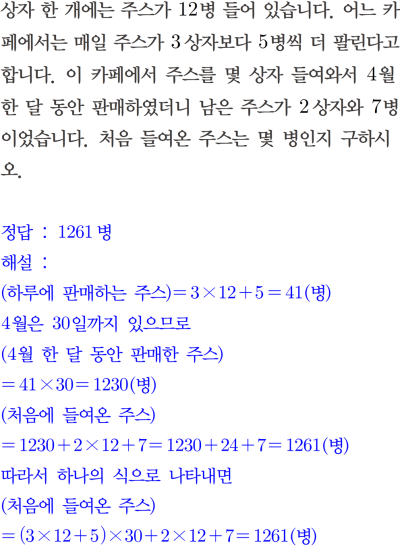 상자 한 개에는 주스가 12병 들어 있습니다. 어느 카페에서는 매일 주스가 3상자보다 5병씩 더 팔린다고 합니다. 이 카페에서 주스를 몇 상자 들여와서 4월 한 달 동안 판매하였더니 남은 주스가 2상자와 7병이었습니다. 처음 들여온 주스는 몇 병인지 구하시오.

정답 : 1261병
해설 :
(하루에 판매하는 주스)$=3\times12+5=41$(병)
4월은 30일까지 있으므로
(4월 한 달 동안 판매한 주스)
$=41\times30=1230$(병)
(처음에 들여온 주스)
$=1230+2\times12+7=1230+24+7=1261$(병)
따라서 하나의 식으로 나타내면
(처음에 들여온 주스)
$=(3\times12+5)\times30+2\times12+7=1261$(병)